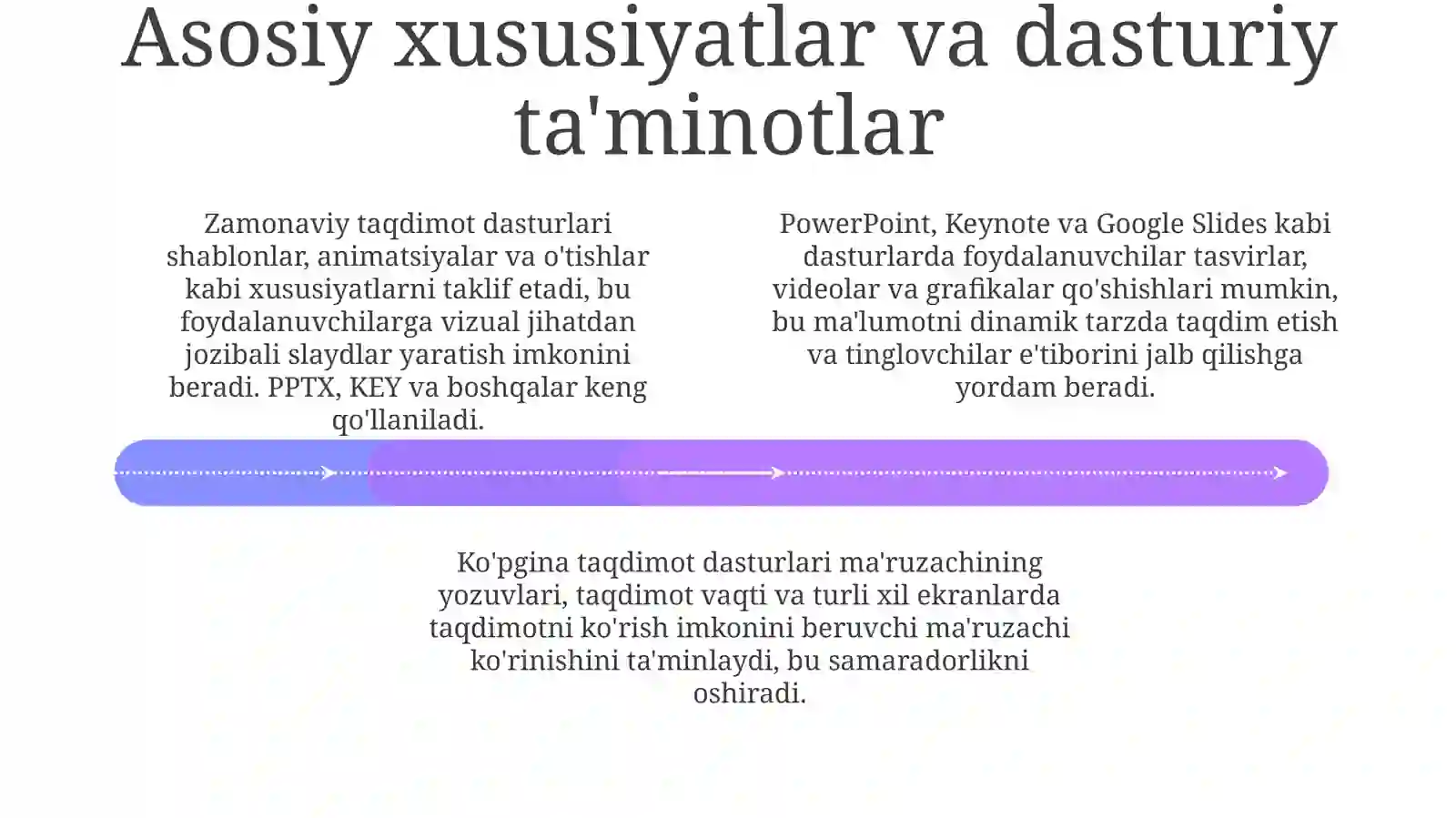 Asosiy xususiyatlar va dasturiy ta'minotlar

Zamonaviy taqdimot dasturlari shablonlar, animatsiyalar va o'tishlar kabi xususiyatlarni taklif etadi, bu foydalanuvchilarga vizual jihatdan jozibali slaydlar yaratish imkonini beradi. PPTX, KEY va boshqalar keng qo'llaniladi.

PowerPoint, Keynote va Google Slides kabi dasturlarda foydalanuvchilar tasvirlar, videolar va grafikalar qo'shishlari mumkin, bu ma'lumotni dinamik tarzda taqdim etish va tinglovchilar e'tiborini jalb qilishga yordam beradi.

Ko'pgina taqdimot dasturlari ma'ruzachining yozuvlari, taqdimot vaqti va turli xil ekranlarda taqdimotni ko'rish imkonini beruvchi ma'ruzachi ko'rinishini ta'minlaydi, bu samaradorlikni oshiradi.